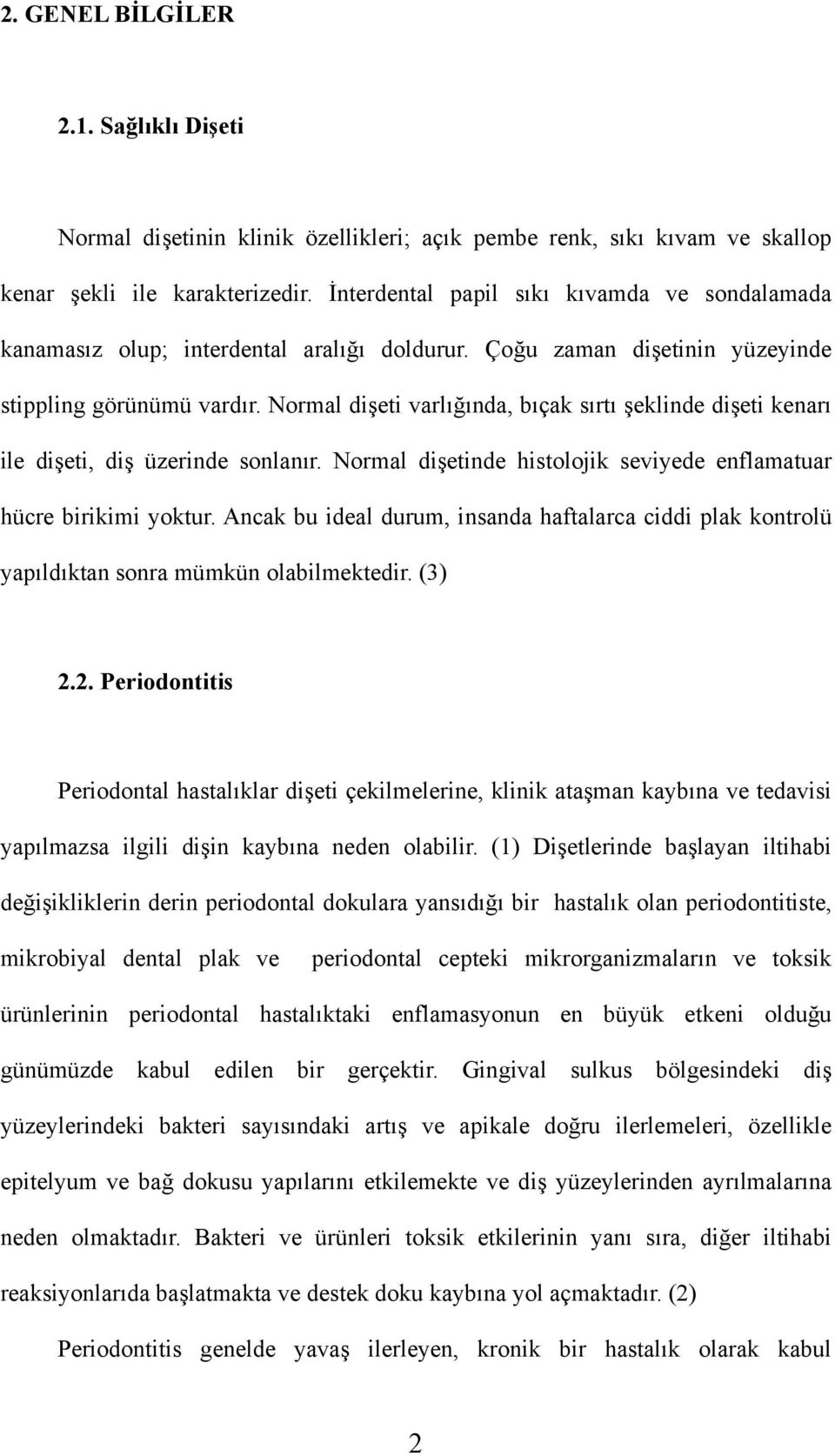 2. GENEL BİLGİLER

2.1. Sağlıklı Dişeti

Normal dişetinin klinik özellikleri; açık pembe renk, sıkı kıvam ve skallop kenar şekli ile karakterizedir. İnterdental papil sıkı kıvamda ve sondalamada kanamasız olup; interdental aralığı doldurur. Çoğu zaman dişetinin yüzeyinde stippling görünümü vardır. Normal dişeti varlığında, bıçak sırtı şeklinde dişeti kenarı ile dişeti, diş üzerinde sonlanır. Normal dişetinde histolojik seviyede enflamatuar hücre birikimi yoktur. Ancak bu ideal durum, insanda haftalarca ciddi plak kontrolü yapıldıktan sonra mümkün olabilmektedir. (3)

2.2. Periodontitis

Periodontal hastalıklar dişeti çekilmelerine, klinik ataşman kaybına ve tedavisi yapılmazsa ilgili dişin kaybına neden olabilir. (1) Dişetlerinde başlayan iltihabi değişikliklerin derin periodontal dokulara yansıdığı bir hastalık olan periodontitiste, mikrobiyal dental plak ve periodontal cepteki mikrorganizmaların ve toksik ürünlerinin periodontal hastalıktaki enflamasyonun en büyük etkeni olduğu günümüzde kabul edilen bir gerçektir. Gingival sulkus bölgesindeki diş yüzeylerindeki bakteri sayısındaki artış ve apikale doğru ilerlemeleri, özellikle epitelyum ve bağ dokusu yapılarını etkilemekte ve diş yüzeylerinden ayrılmalarına neden olmaktadır. Bakteri ve ürünleri toksik etkilerinin yanı sıra, diğer iltihabi reaksiyonlarıda başlatmakta ve destek doku kaybına yol açmaktadır. (2)

Periodontitis genelde yavaş ilerleyen, kronik bir hastalık olarak kabul

2